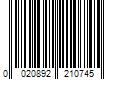 0 020892 210745